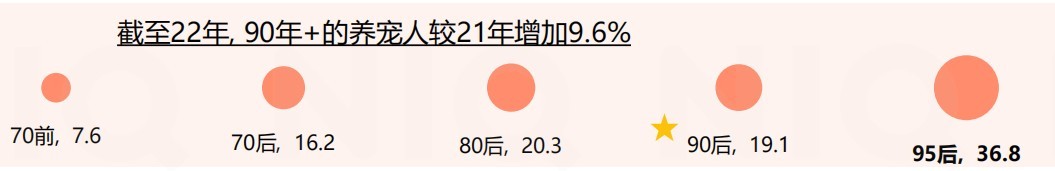 截至22年, 90年+的养宠人较21年增加9.6%

70前，7.6

70后，16.2

80后，20.3

90后，19.1

95后，36.8